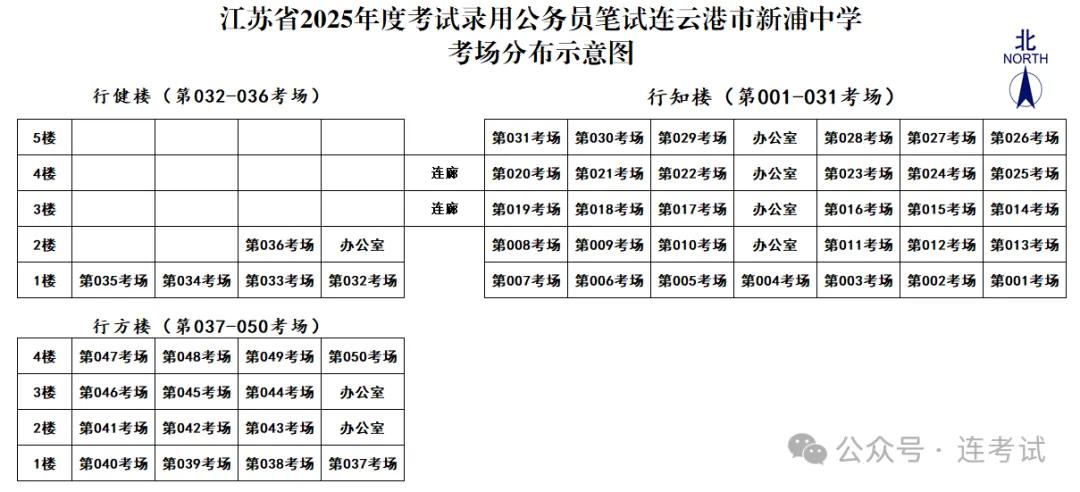 江苏省2025年度考试录用公务员笔试连云港市新浦中学
考场分布示意图

北
NORTH

行健楼（第032-036考场）

| 5楼 | | | | |
|---|---|---|---|---|
| 4楼 | | | | |
| 3楼 | | | | |
| 2楼 | | | 第036考场 | 办公室 |
| 1楼 | 第035考场 | 第034考场 | 第033考场 | 第032考场 |

连廊
连廊

行知楼（第001-031考场）

| 第031考场 | 第030考场 | 第029考场 | 办公室 | 第028考场 | 第027考场 | 第026考场 |
|---|---|---|---|---|---|---|
| 第020考场 | 第021考场 | 第022考场 | 办公室 | 第023考场 | 第024考场 | 第025考场 |
| 第019考场 | 第018考场 | 第017考场 | 办公室 | 第016考场 | 第015考场 | 第014考场 |
| 第008考场 | 第009考场 | 第010考场 | 办公室 | 第011考场 | 第012考场 | 第013考场 |
| 第007考场 | 第006考场 | 第005考场 | 第004考场 | 第003考场 | 第002考场 | 第001考场 |

行方楼（第037-050考场）

| 4楼 | 第047考场 | 第048考场 | 第049考场 | 第050考场 |
|---|---|---|---|---|
| 3楼 | 第046考场 | 第045考场 | 第044考场 | 办公室 |
| 2楼 | 第041考场 | 第042考场 | 第043考场 | 办公室 |
| 1楼 | 第040考场 | 第039考场 | 第038考场 | 第037考场 |

公众号 · 连考试